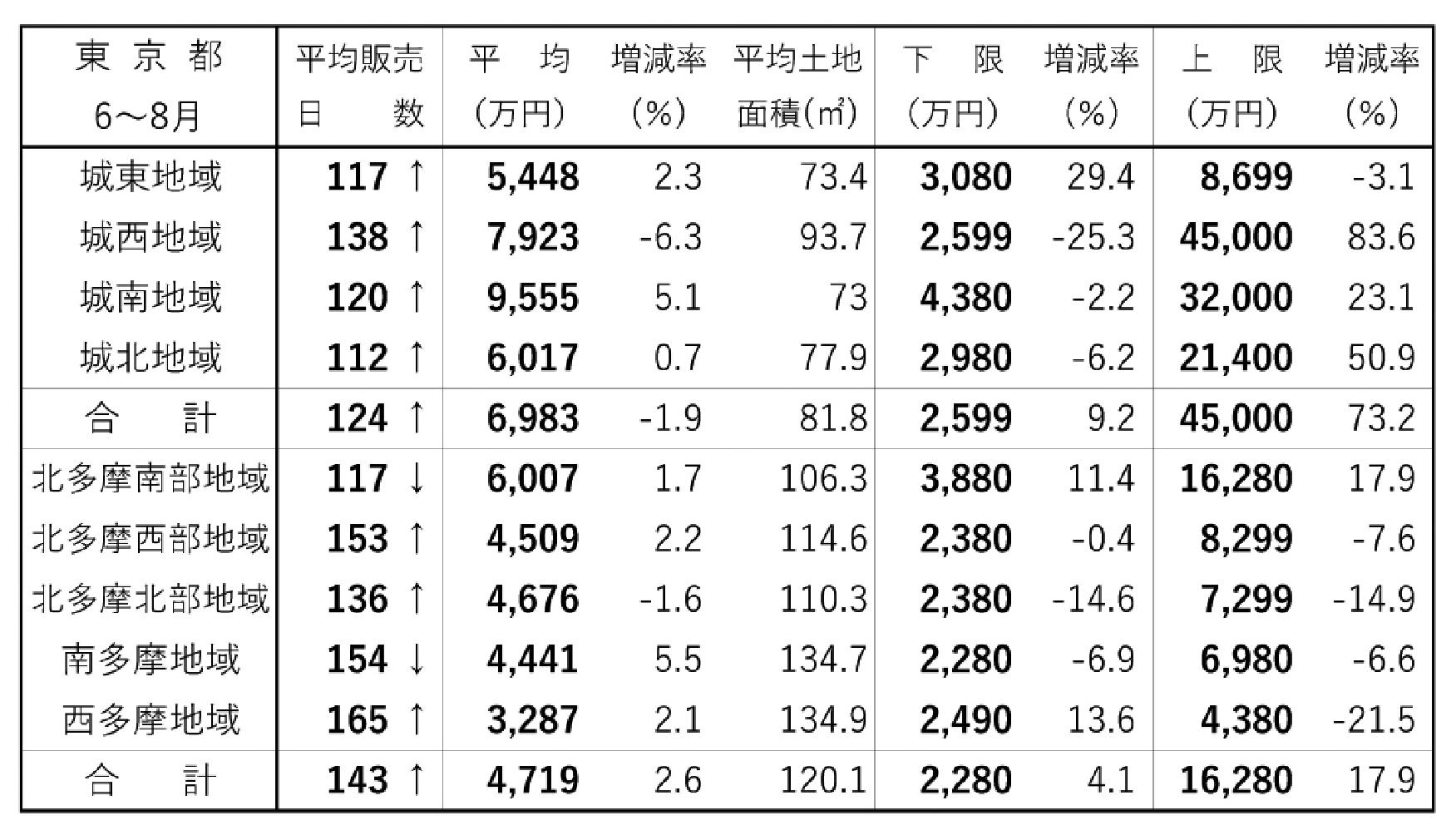 | 東京都 6～8月 | 平均販売日数 | 平均（万円） | 増減率（%） | 平均土地面積（㎡） | 下限（万円） | 増減率（%） | 上限（万円） | 増減率（%） |
|---|---|---|---|---|---|---|---|---|
| 城東地域 | 117 ↑ | 5,448 | 2.3 | 73.4 | 3,080 | 29.4 | 8,699 | -3.1 |
| 城西地域 | 138 ↑ | 7,923 | -6.3 | 93.7 | 2,599 | -25.3 | 45,000 | 83.6 |
| 城南地域 | 120 ↑ | 9,555 | 5.1 | 73 | 4,380 | -2.2 | 32,000 | 23.1 |
| 城北地域 | 112 ↑ | 6,017 | 0.7 | 77.9 | 2,980 | -6.2 | 21,400 | 50.9 |
| 合計 | 124 ↑ | 6,983 | -1.9 | 81.8 | 2,599 | 9.2 | 45,000 | 73.2 |
| 北多摩南部地域 | 117 ↓ | 6,007 | 1.7 | 106.3 | 3,880 | 11.4 | 16,280 | 17.9 |
| 北多摩西部地域 | 153 ↑ | 4,509 | 2.2 | 114.6 | 2,380 | -0.4 | 8,299 | -7.6 |
| 北多摩北部地域 | 136 ↑ | 4,676 | -1.6 | 110.3 | 2,380 | -14.6 | 7,299 | -14.9 |
| 南多摩地域 | 154 ↓ | 4,441 | 5.5 | 134.7 | 2,280 | -6.9 | 6,980 | -6.6 |
| 西多摩地域 | 165 ↑ | 3,287 | 2.1 | 134.9 | 2,490 | 13.6 | 4,380 | -21.5 |
| 合計 | 143 ↑ | 4,719 | 2.6 | 120.1 | 2,280 | 4.1 | 16,280 | 17.9 |